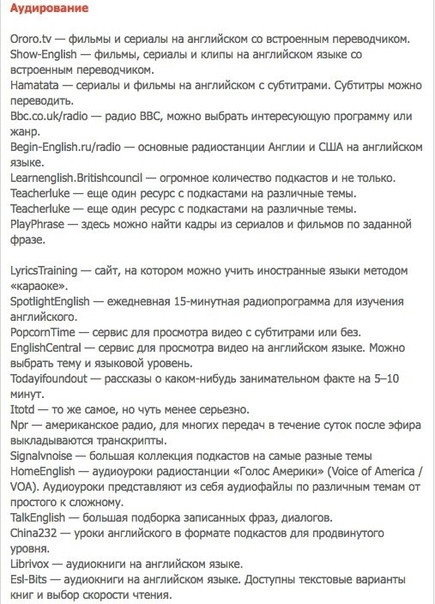 Аудирование

Ororo.tv — фильмы и сериалы на английском со встроенным переводчиком.
Show-English — фильмы, сериалы и клипы на английском языке со встроенным переводчиком.
Hamatata — сериалы и фильмы на английском с субтитрами. Субтитры можно переводить.
Bbc.co.uk/radio — радио BBC, можно выбрать интересующую программу или жанр.
Begin-English.ru/radio — основные радиостанции Англии и США на английском языке.
Learnenglish.Britishcouncil — огромное количество подкастов и не только.
Teacherluke — еще один ресурс с подкастами на различные темы.
Teacherluke — еще один ресурс с подкастами на различные темы.
PlayPhrase — здесь можно найти кадры из сериалов и фильмов по заданной фразе.

LyricsTraining — сайт, на котором можно учить иностранные языки методом «караоке».
SpotlightEnglish — ежедневная 15-минутная радиопрограмма для изучения английского.
PopcornTime — сервис для просмотра видео с субтитрами или без.
EnglishCentral — сервис для просмотра видео на английском языке. Можно выбрать тему и языковой уровень.
Todayifoundout — рассказы о каком-нибудь занимательном факте на 5–10 минут.
Itotd — то же самое, но чуть менее серьезно.
Npr — американское радио, для многих передач в течение суток после эфира выкладываются транскрипты.
Signalvnoise — большая коллекция подкастов на самые разные темы
HomeEnglish — аудиоуроки радиостанции «Голос Америки» (Voice of America / VOA). Аудиоуроки представляют из себя аудиофайлы по различным темам от простого к сложному.
TalkEnglish — большая подборка записанных фраз, диалогов.
China232 — уроки английского в формате подкастов для продвинутого уровня.
Librivox — аудиокниги на английском языке.
Esl-Bits — аудиокниги на английском языке. Доступны текстовые варианты книг и выбор скорости чтения.